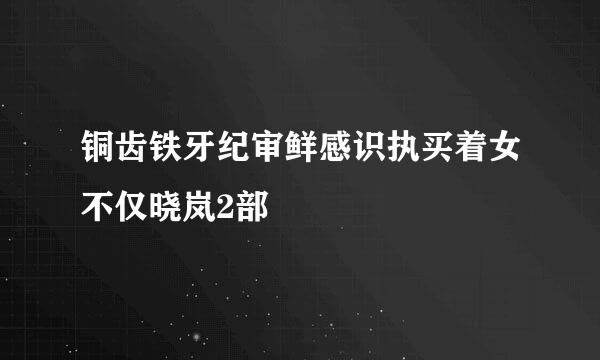 铜齿铁牙纪审鲜感识执买着女不仅晓岚2部